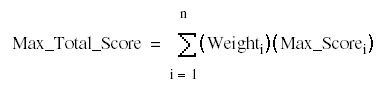 $\text{Max\_Total\_Score} = \sum_{i=1}^{n} (\text{Weight}_i)(\text{Max\_Score}_i)$